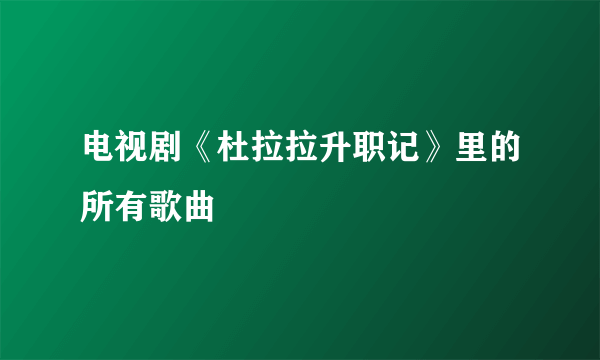 电视剧《杜拉拉升职记》里的所有歌曲